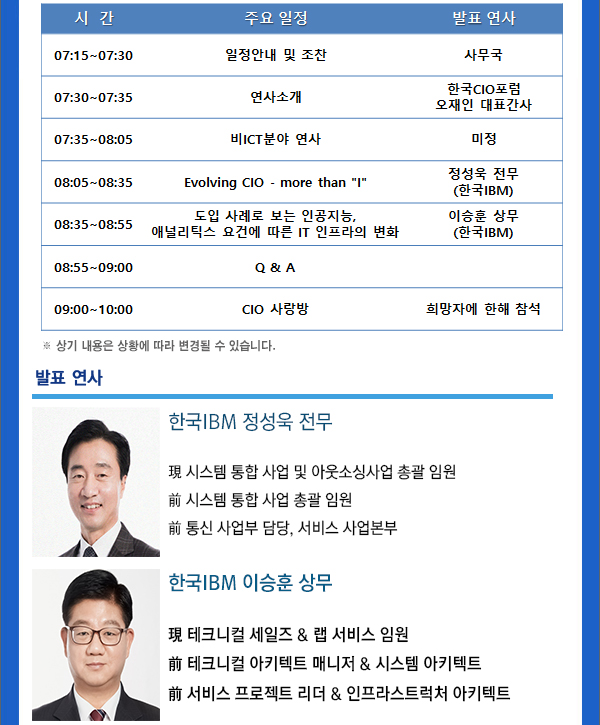 | 시 간 | 주요 일정 | 발표 연사 |
|---|---|---|
| 07:15~07:30 | 일정안내 및 조찬 | 사무국 |
| 07:30~07:35 | 연사소개 | 한국CIO포럼 오재인 대표간사 |
| 07:35~08:05 | 비ICT분야 연사 | 미정 |
| 08:05~08:35 | Evolving CIO - more than "I" | 정성욱 전무 (한국IBM) |
| 08:35~08:55 | 도입 사례로 보는 인공지능, 애널리틱스 요건에 따른 IT 인프라의 변화 | 이승훈 상무 (한국IBM) |
| 08:55~09:00 | Q & A | |
| 09:00~10:00 | CIO 사랑방 | 희망자에 한해 참석 |

※ 상기 내용은 상황에 따라 변경될 수 있습니다.

발표 연사

한국IBM 정성욱 전무

現 시스템 통합 사업 및 아웃소싱사업 총괄 임원
前 시스템 통합 사업 총괄 임원
前 통신 사업부 담당, 서비스 사업본부

한국IBM 이승훈 상무

現 테크니컬 세일즈 & 랩 서비스 임원
前 테크니컬 아키텍트 매니저 & 시스템 아키텍트
前 서비스 프로젝트 리더 & 인프라스트럭처 아키텍트